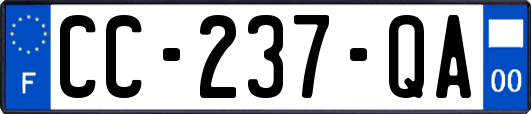 F
CC-237-QA
00